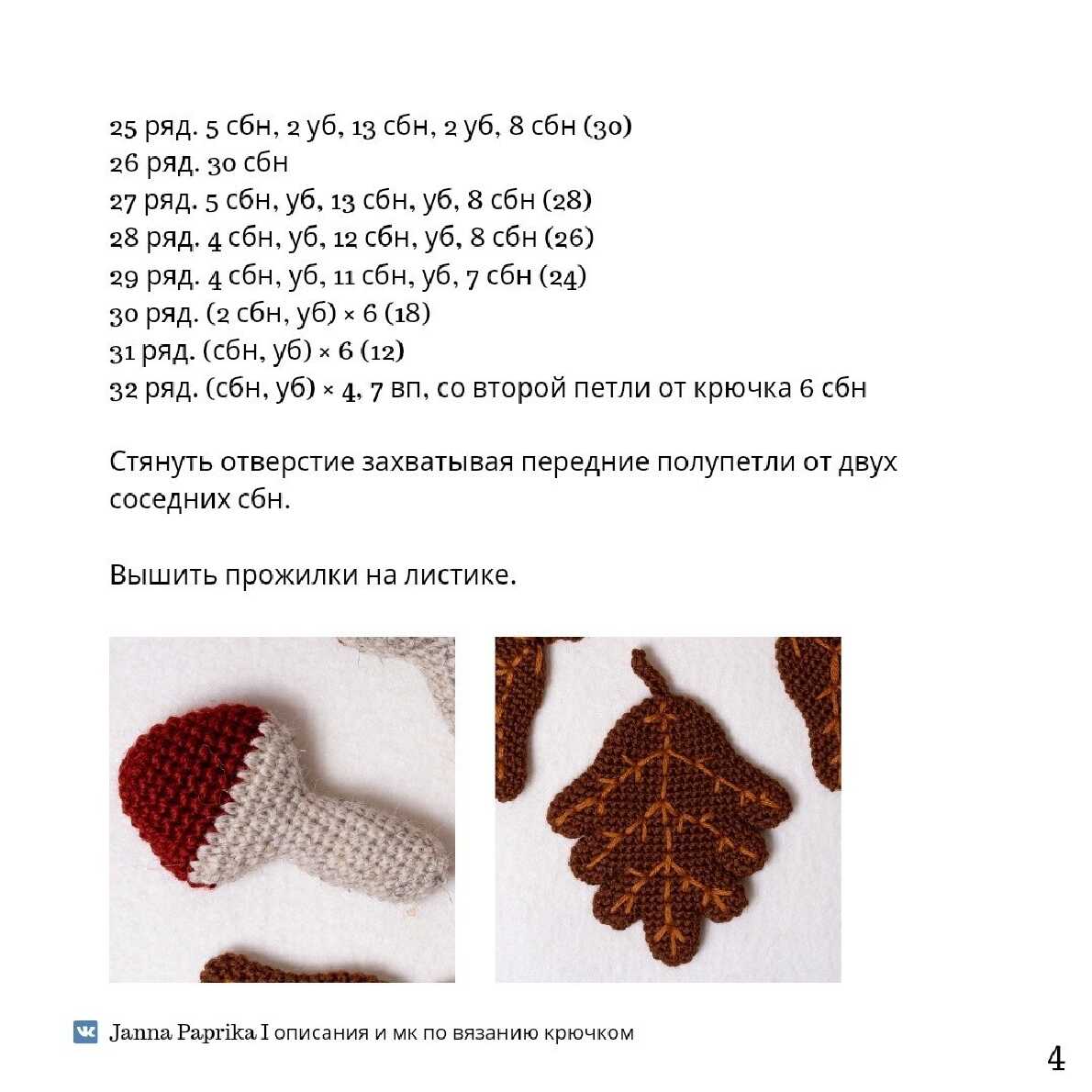 25 ряд. 5 сбн, 2 уб, 13 сбн, 2 уб, 8 сбн (30)
26 ряд. 30 сбн
27 ряд. 5 сбн, уб, 13 сбн, уб, 8 сбн (28)
28 ряд. 4 сбн, уб, 12 сбн, уб, 8 сбн (26)
29 ряд. 4 сбн, уб, 11 сбн, уб, 7 сбн (24)
30 ряд. (2 сбн, уб) × 6 (18)
31 ряд. (сбн, уб) × 6 (12)
32 ряд. (сбн, уб) × 4, 7 вп, со второй петли от крючка 6 сбн

Стянуть отверстие захватывая передние полупетли от двух соседних сбн.

Вышить прожилки на листике.

Janna Paprika I описания и мк по вязанию крючком

4